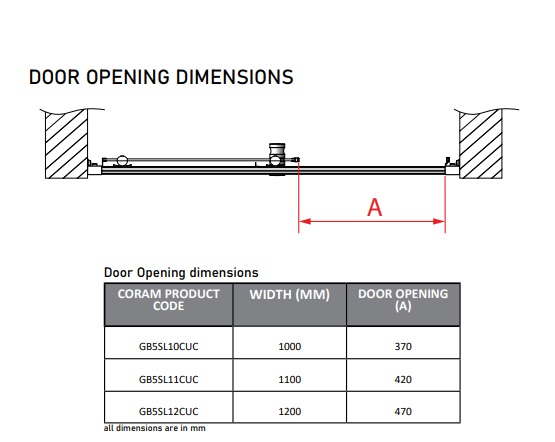 DOOR OPENING DIMENSIONS

A

Door Opening dimensions

| CORAM PRODUCT CODE | WIDTH (MM) | DOOR OPENING (A) |
|---|---|---|
| GB5SL10CUC | 1000 | 370 |
| GB5SL11CUC | 1100 | 420 |
| GB5SL12CUC | 1200 | 470 |

all dimensions are in mm